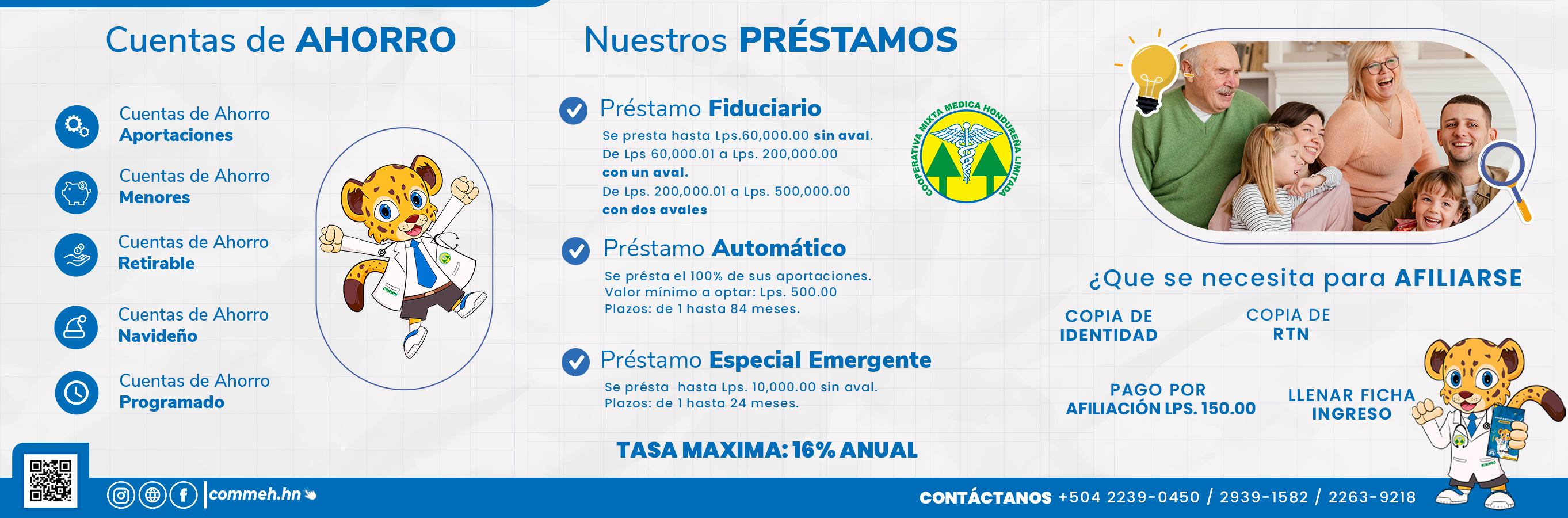 Cuentas de AHORRO

Cuentas de Ahorro
Aportaciones

Cuentas de Ahorro
Menores

Cuentas de Ahorro
Retirable

Cuentas de Ahorro
Navideño

Cuentas de Ahorro
Programado

Nuestros PRÉSTAMOS

Préstamo Fiduciario

Se presta hasta Lps.60,000.00 sin aval.
De Lps 60,000.01 a Lps. 200,000.00
con un aval.
De Lps. 200,000.01 a Lps. 500,000.00
con dos avales

COOPERATIVA MIXTA MEDICA HONDUREÑA LIMITADA

Préstamo Automático

Se présta el 100% de sus aportaciones.
Valor mínimo a optar: Lps. 500.00
Plazos: de 1 hasta 84 meses.

Préstamo Especial Emergente

Se présta hasta Lps. 10,000.00 sin aval.
Plazos: de 1 hasta 24 meses.

TASA MAXIMA: 16% ANUAL

¿Que se necesita para AFILIARSE

COPIA DE IDENTIDAD

COPIA DE RTN

PAGO POR AFILIACIÓN LPS. 150.00

LLENAR FICHA INGRESO

commeh.hn

CONTÁCTANOS +504 2239-0450 / 2939-1582 / 2263-9218